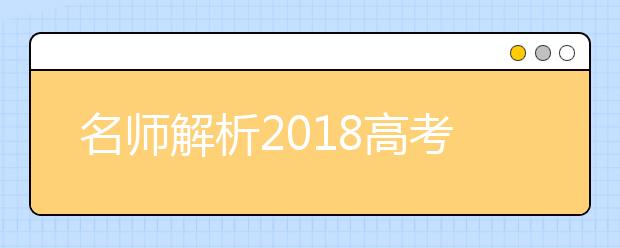 名师解析2018高考